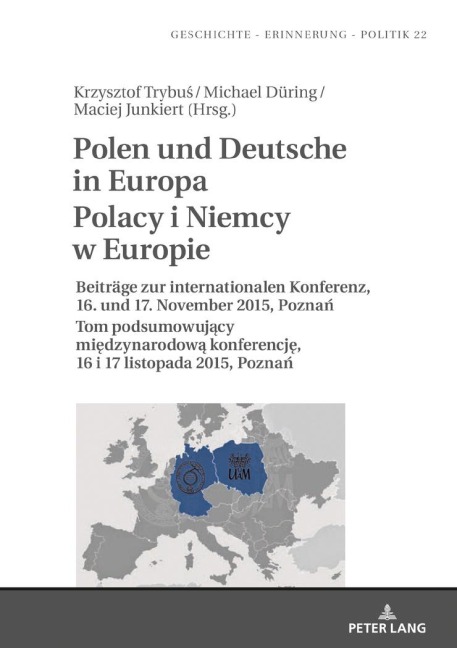 GESCHICHTE - ERINNERUNG - POLITIK 22

Krzysztof Trybuś / Michael Düring / Maciej Junkiert (Hrsg.)

Polen und Deutsche in Europa
Polacy i Niemcy w Europie

Beiträge zur internationalen Konferenz, 16. und 17. November 2015, Poznań
Tom podsumowujący międzynarodową konferencję, 16 i 17 listopada 2015, Poznań

UAM

PETER LANG